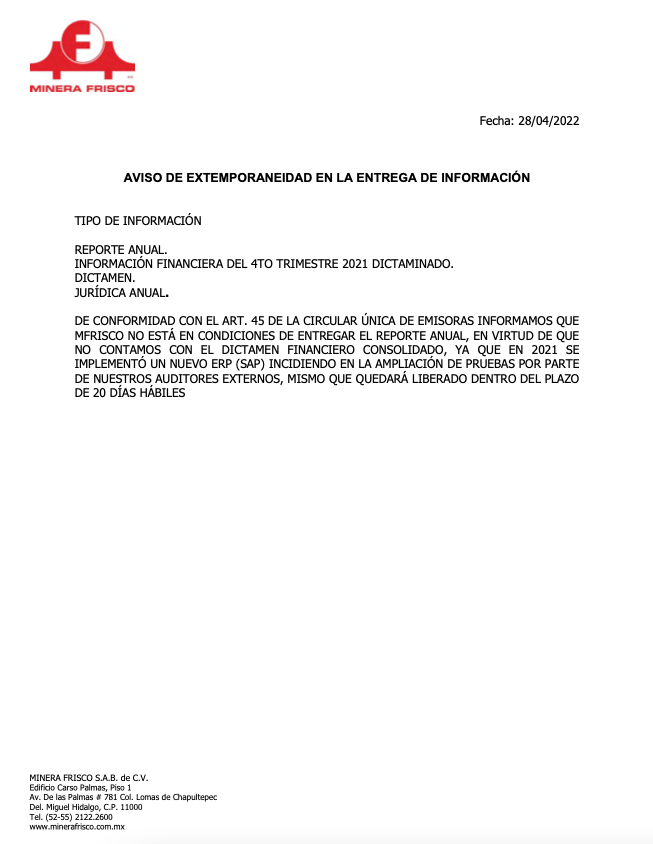 MINERA FRISCO

Fecha: 28/04/2022

AVISO DE EXTEMPORANEIDAD EN LA ENTREGA DE INFORMACIÓN

TIPO DE INFORMACIÓN

REPORTE ANUAL.
INFORMACIÓN FINANCIERA DEL 4TO TRIMESTRE 2021 DICTAMINADO.
DICTAMEN.
JURÍDICA ANUAL.

DE CONFORMIDAD CON EL ART. 45 DE LA CIRCULAR ÚNICA DE EMISORAS INFORMAMOS QUE MFRISCO NO ESTÁ EN CONDICIONES DE ENTREGAR EL REPORTE ANUAL, EN VIRTUD DE QUE NO CONTAMOS CON EL DICTAMEN FINANCIERO CONSOLIDADO, YA QUE EN 2021 SE IMPLEMENTÓ UN NUEVO ERP (SAP) INCIDIENDO EN LA AMPLIACIÓN DE PRUEBAS POR PARTE DE NUESTROS AUDITORES EXTERNOS, MISMO QUE QUEDARÁ LIBERADO DENTRO DEL PLAZO DE 20 DÍAS HÁBILES

MINERA FRISCO S.A.B. de C.V.
Edificio Carso Palmas, Piso 1
Av. De las Palmas # 781 Col. Lomas de Chapultepec
Del. Miguel Hidalgo, C.P. 11000
Tel. (52-55) 2122.2600
www.minerafrisco.com.mx